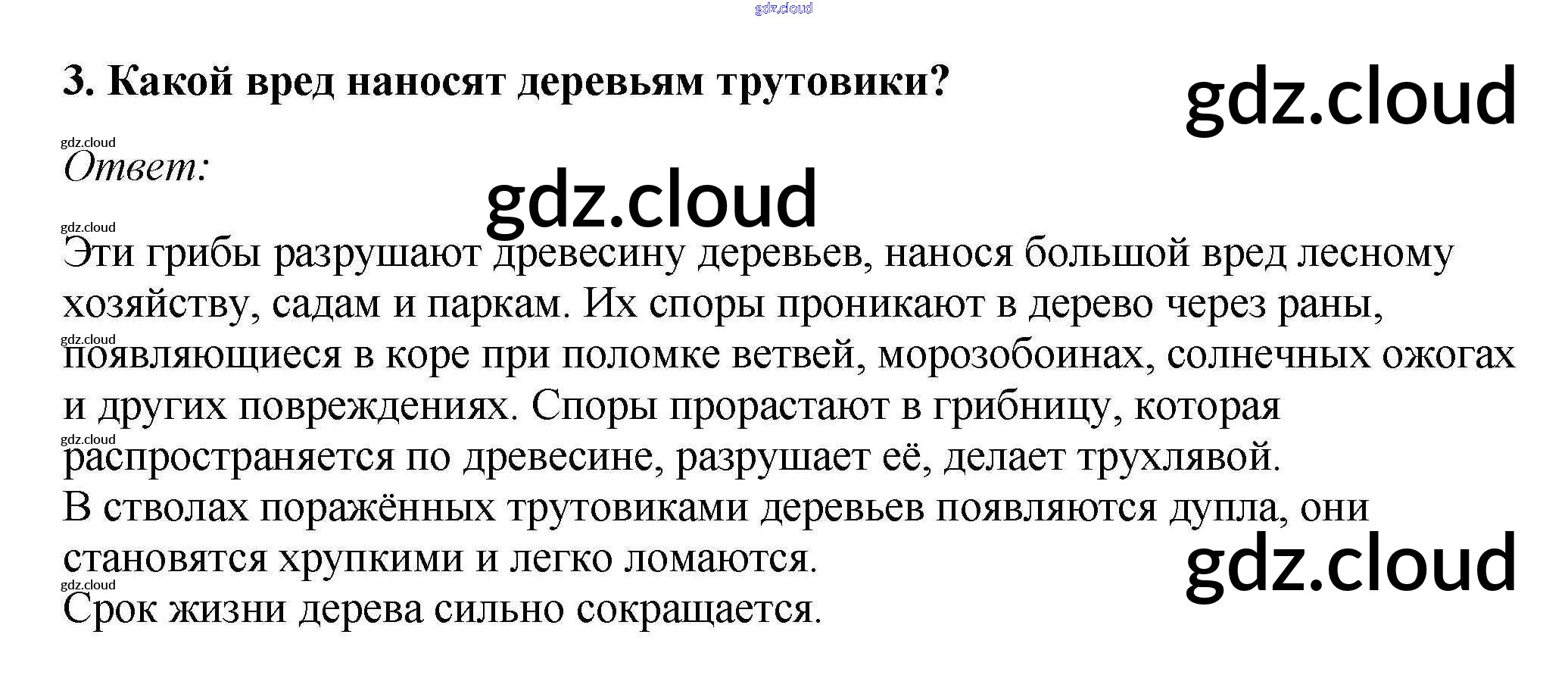 3. Какой вред наносят деревьям трутовики?

Ответ:

Эти грибы разрушают древесину деревьев, нанося большой вред лесному хозяйству, садам и паркам. Их споры проникают в дерево через раны, появляющиеся в коре при поломке ветвей, морозобоинах, солнечных ожогах и других повреждениях. Споры прорастают в грибницу, которая распространяется по древесине, разрушает её, делает трухлявой.

В стволах поражённых трутовиками деревьев появляются дупла, они становятся хрупкими и легко ломаются.

Срок жизни дерева сильно сокращается.

gdz.cloud